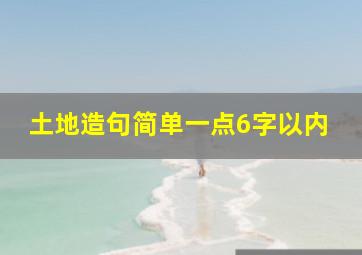 土地造句简单一点6字以内